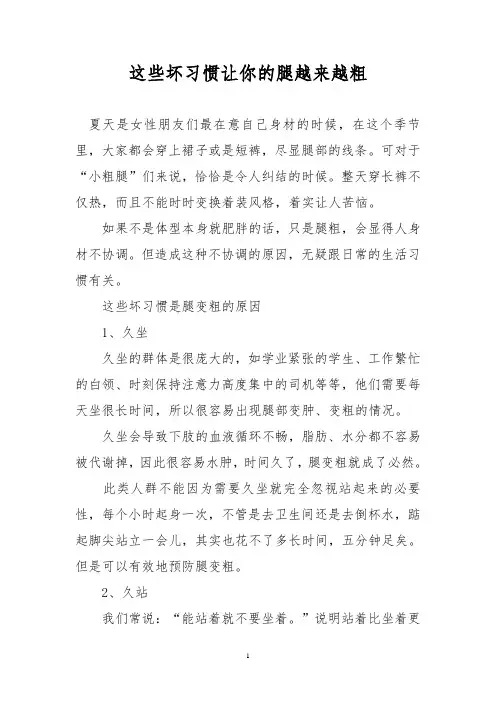 这些坏习惯让你的腿越来越粗

夏天是女性朋友们最在意自己身材的时候，在这个季节里，大家都会穿上裙子或是短裤，尽显腿部的线条。可对于“小粗腿”们来说，恰恰是令人纠结的时候。整天穿长裤不仅热，而且不能时时变换着装风格，着实让人苦恼。

如果不是体型本身就肥胖的话，只是腿粗，会显得人身材不协调。但造成这种不协调的原因，无疑跟日常的生活习惯有关。

这些坏习惯是腿变粗的原因

1、久坐

久坐的群体是很庞大的，如学业紧张的学生、工作繁忙的白领、时刻保持注意力高度集中的司机等等，他们需要每天坐很长时间，所以很容易出现腿部变肿、变粗的情况。

久坐会导致下肢的血液循环不畅，脂肪、水分都不容易被代谢掉，因此很容易水肿，时间久了，腿变粗就成了必然。

此类人群不能因为需要久坐就完全忽视站起来的必要性，每个小时起身一次，不管是去卫生间还是去倒杯水，踮起脚尖站立一会儿，其实也花不了多长时间，五分钟足矣。但是可以有效地预防腿变粗。

2、久站

我们常说：“能站着就不要坐着。”说明站着比坐着更

1